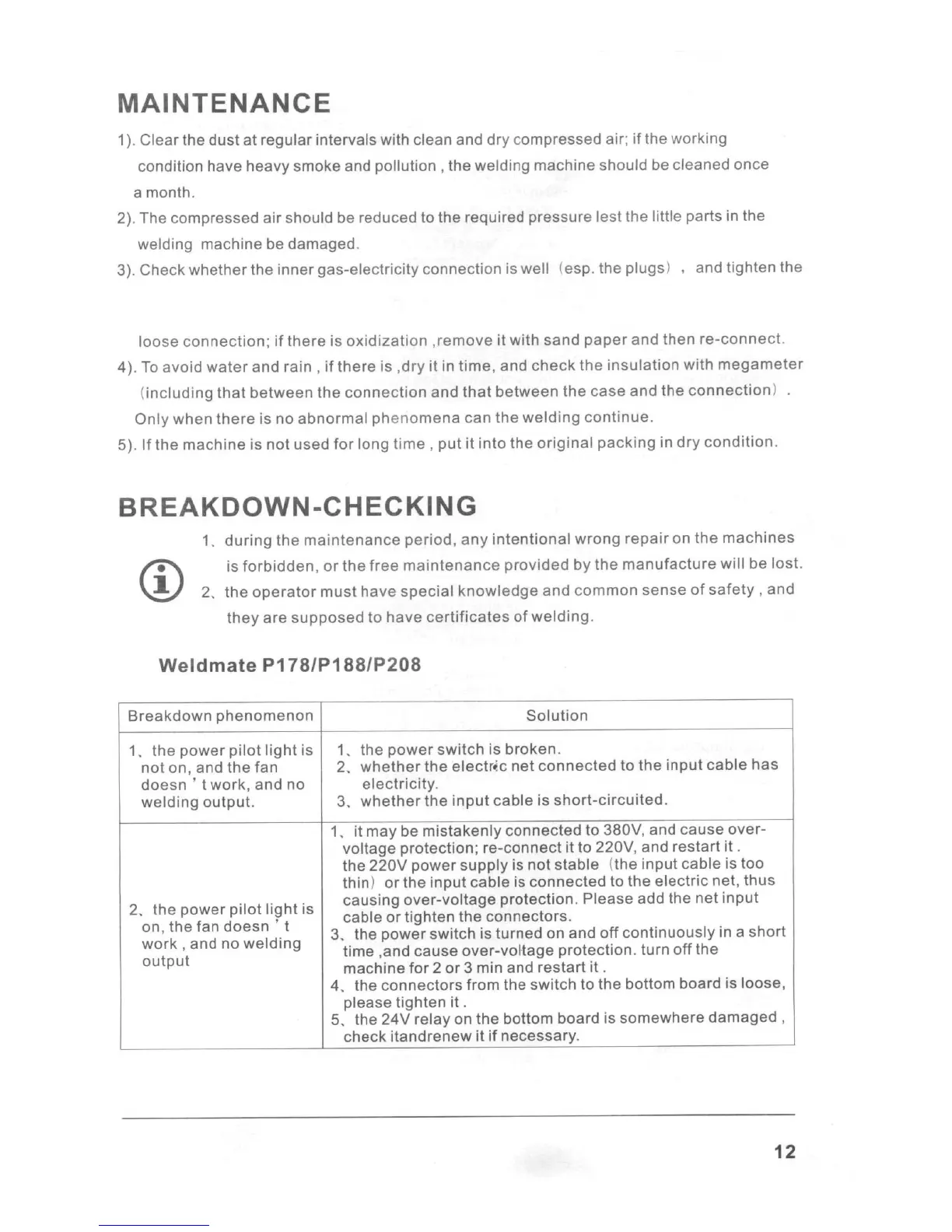 MAINTENANCE

1). Clear the dust at regular intervals with clean and dry compressed air; if the working condition have heavy smoke and pollution , the welding machine should be cleaned once a month.

2). The compressed air should be reduced to the required pressure lest the little parts in the welding machine be damaged.

3). Check whether the inner gas-electricity connection is well (esp. the plugs) , and tighten the

loose connection; if there is oxidization ,remove it with sand paper and then re-connect.

4). To avoid water and rain , if there is ,dry it in time, and check the insulation with megameter (including that between the connection and that between the case and the connection) . Only when there is no abnormal phenomena can the welding continue.

5). If the machine is not used for long time , put it into the original packing in dry condition.

BREAKDOWN-CHECKING

1、during the maintenance period, any intentional wrong repair on the machines is forbidden, or the free maintenance provided by the manufacture will be lost.

2、the operator must have special knowledge and common sense of safety , and they are supposed to have certificates of welding.

Weldmate P178/P188/P208

| Breakdown phenomenon | Solution |
|---|---|
| 1、the power pilot light is not on, and the fan doesn ' t work, and no welding output. | 1、the power switch is broken. 2、whether the electric net connected to the input cable has electricity. 3、whether the input cable is short-circuited. |
| 2、the power pilot light is on, the fan doesn ' t work , and no welding output | 1、it may be mistakenly connected to 380V, and cause over-voltage protection; re-connect it to 220V, and restart it . the 220V power supply is not stable (the input cable is too thin) or the input cable is connected to the electric net, thus causing over-voltage protection. Please add the net input cable or tighten the connectors. 3、the power switch is turned on and off continuously in a short time ,and cause over-voltage protection. turn off the machine for 2 or 3 min and restart it . 4、the connectors from the switch to the bottom board is loose, please tighten it . 5、the 24V relay on the bottom board is somewhere damaged , check itandrenew it if necessary. |

12